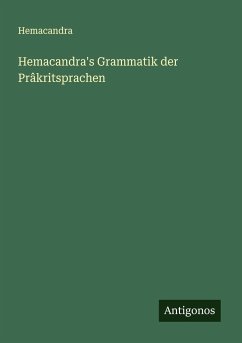 Hemacandra

Hemacandra's Grammatik der Prâkritsprachen

Antigonos